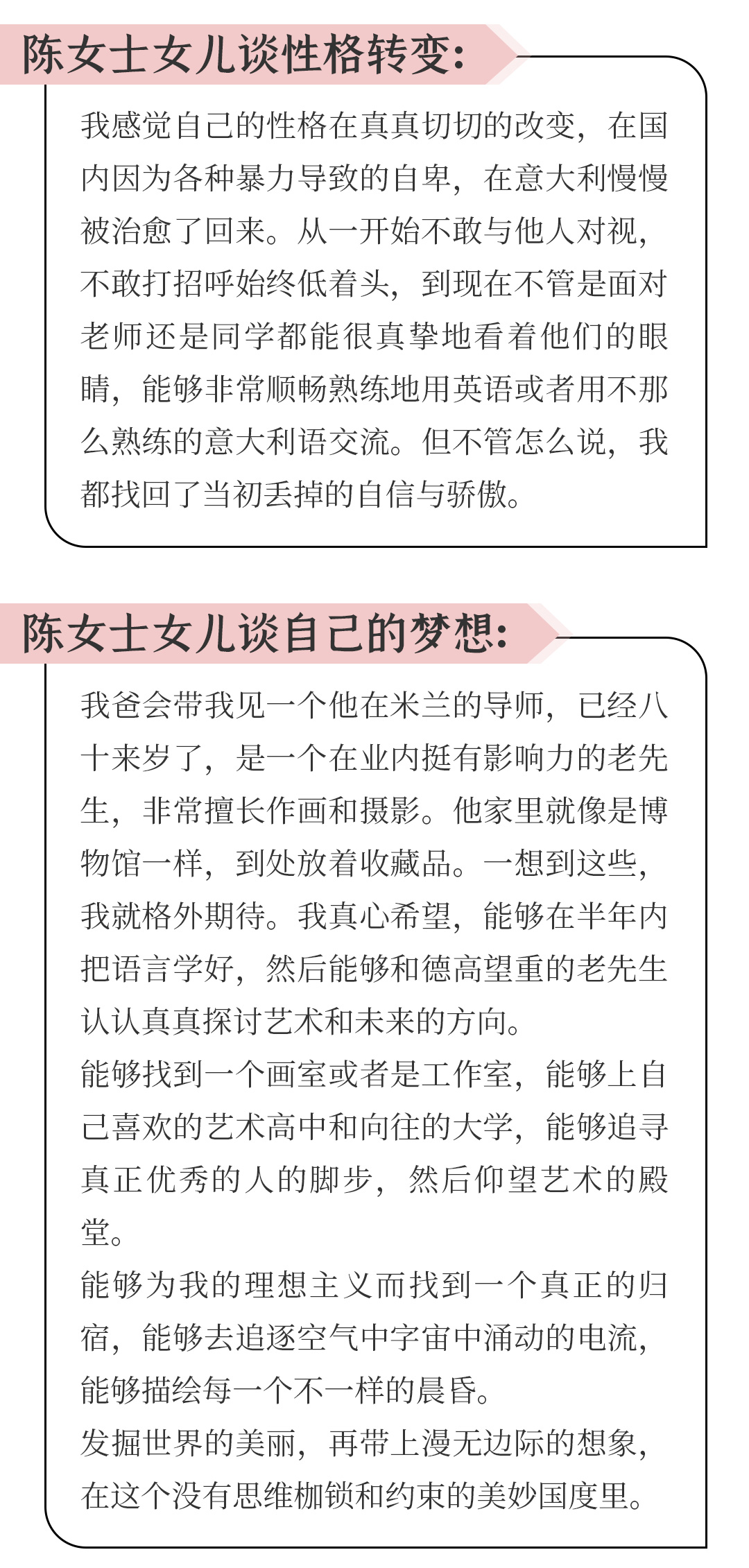 陈女士女儿谈性格转变：

我感觉自己的性格在真真切切的改变，在国内因为各种暴力导致的自卑，在意大利慢慢被治愈了回来。从一开始不敢与他人对视，不敢打招呼始终低着头，到现在不管是面对老师还是同学都能很真挚地看着他们的眼睛，能够非常顺畅熟练地用英语或者用不那么熟练的意大利语交流。但不管怎么说，我都找回了当初丢掉的自信与骄傲。

陈女士女儿谈自己的梦想：

我爸会带我见一个他在米兰的导师，已经八十来岁了，是一个在业内挺有影响力的老先生，非常擅长作画和摄影。他家里就像是博物馆一样，到处放着收藏品。一想到这些，我就格外期待。我真心希望，能够在半年内把语言学好，然后能够和德高望重的老先生认认真真探讨艺术和未来的方向。

能够找到一个画室或者是工作室，能够上自己喜欢的艺术高中和向往的大学，能够追寻真正优秀的人的脚步，然后仰望艺术的殿堂。

能够为我的理想主义而找到一个真正的归宿，能够去追逐空气中宇宙中涌动的电流，能够描绘每一个不一样的晨昏。

发掘世界的美丽，再带上漫无边际的想象，在这个没有思维枷锁和约束的美妙国度里。